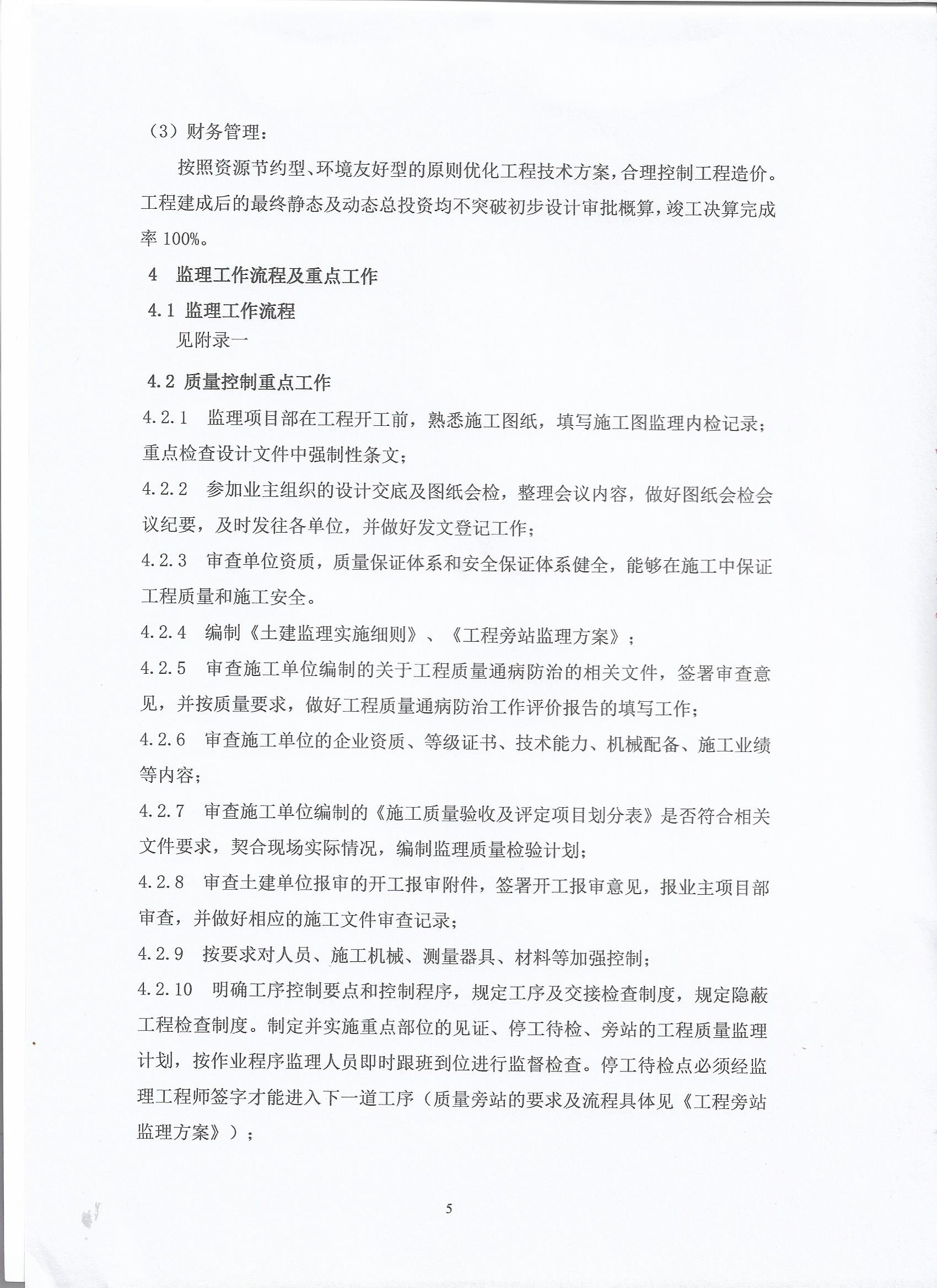 （3）财务管理：

按照资源节约型、环境友好型的原则优化工程技术方案，合理控制工程造价。工程建成后的最终静态及动态总投资均不突破初步设计审批概算，竣工决算完成率 100%。

4　监理工作流程及重点工作

4.1 监理工作流程

见附录一

4.2 质量控制重点工作

4.2.1　监理项目部在工程开工前，熟悉施工图纸，填写施工图监理内检记录；重点检查设计文件中强制性条文；

4.2.2　参加业主组织的设计交底及图纸会检，整理会议内容，做好图纸会检会议纪要，及时发往各单位，并做好发文登记工作；

4.2.3　审查单位资质，质量保证体系和安全保证体系健全，能够在施工中保证工程质量和施工安全。

4.2.4　编制《土建监理实施细则》、《工程旁站监理方案》；

4.2.5　审查施工单位编制的关于工程质量通病防治的相关文件，签署审查意见，并按质量要求，做好工程质量通病防治工作评价报告的填写工作；

4.2.6　审查施工单位的企业资质、等级证书、技术能力、机械配备、施工业绩等内容；

4.2.7　审查施工单位编制的《施工质量验收及评定项目划分表》是否符合相关文件要求，契合现场实际情况，编制监理质量检验计划；

4.2.8　审查土建单位报审的开工报审附件，签署开工报审意见，报业主项目部审查，并做好相应的施工文件审查记录；

4.2.9　按要求对人员、施工机械、测量器具、材料等加强控制；

4.2.10　明确工序控制要点和控制程序，规定工序及交接检查制度，规定隐蔽工程检查制度。制定并实施重点部位的见证、停工待检、旁站的工程质量监理计划，按作业程序监理人员即时跟班到位进行监督检查。停工待检点必须经监理工程师签字才能进入下一道工序（质量旁站的要求及流程具体见《工程旁站监理方案》）；

5